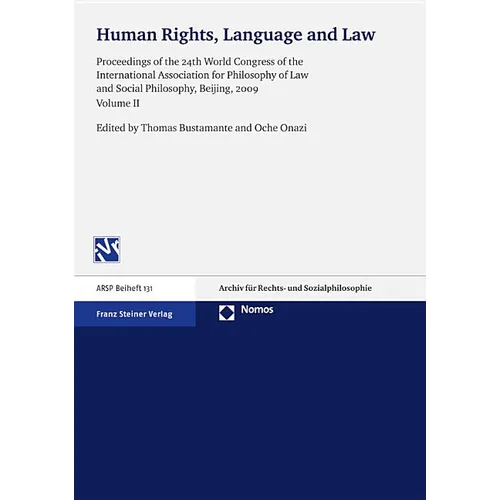 Human Rights, Language and Law

Proceedings of the 24th World Congress of the International Association for Philosophy of Law and Social Philosophy, Beijing, 2009
Volume II

Edited by Thomas Bustamante and Oche Onazi

ARSP Beiheft 131

Archiv für Rechts- und Sozialphilosophie

Franz Steiner Verlag

Nomos